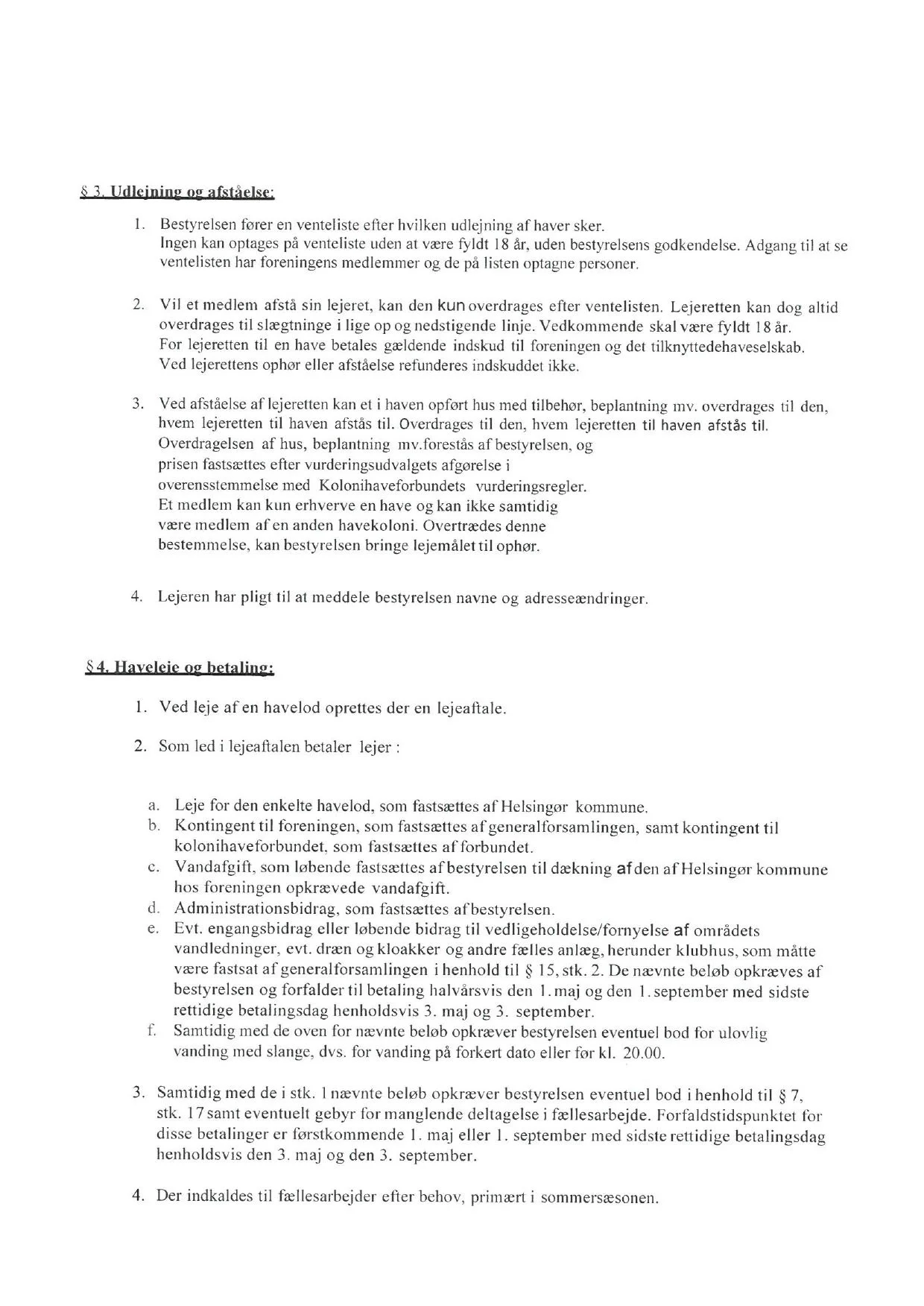 § 3. Udlejning og afståelse:

1. Bestyrelsen fører en venteliste efter hvilken udlejning af haver sker. Ingen kan optages på venteliste uden at være fyldt 18 år, uden bestyrelsens godkendelse. Adgang til at se ventelisten har foreningens medlemmer og de på listen optagne personer.

2. Vil et medlem afstå sin lejeret, kan den kun overdrages efter ventelisten. Lejeretten kan dog altid overdrages til slægtninge i lige op og nedstigende linje. Vedkommende skal være fyldt 18 år. For lejeretten til en have betales gældende indskud til foreningen og det tilknyttedehaveselskab. Ved lejerettens ophør eller afståelse refunderes indskuddet ikke.

3. Ved afståelse af lejeretten kan et i haven opført hus med tilbehør, beplantning mv. overdrages til den, hvem lejeretten til haven afstås til. Overdrages til den, hvem lejeretten til haven afstås til. Overdragelsen af hus, beplantning mv.forestås af bestyrelsen, og prisen fastsættes efter vurderingsudvalgets afgørelse i overensstemmelse med Kolonihaveforbundets vurderingsregler. Et medlem kan kun erhverve en have og kan ikke samtidig være medlem af en anden havekoloni. Overtrædes denne bestemmelse, kan bestyrelsen bringe lejemålet til ophør.

4. Lejeren har pligt til at meddele bestyrelsen navne og adresseændringer.

§ 4. Haveleje og betaling:

1. Ved leje af en havelod oprettes der en lejeaftale.

2. Som led i lejeaftalen betaler lejer :

a. Leje for den enkelte havelod, som fastsættes af Helsingør kommune.
b. Kontingent til foreningen, som fastsættes af generalforsamlingen, samt kontingent til kolonihaveforbundet, som fastsættes af forbundet.
c. Vandafgift, som løbende fastsættes af bestyrelsen til dækning af den af Helsingør kommune hos foreningen opkrævede vandafgift.
d. Administrationsbidrag, som fastsættes af bestyrelsen.
e. Evt. engangsbidrag eller løbende bidrag til vedligeholdelse/fornyelse af områdets vandledninger, evt. dræn og kloakker og andre fælles anlæg, herunder klubhus, som måtte være fastsat af generalforsamlingen i henhold til § 15, stk. 2. De nævnte beløb opkræves af bestyrelsen og forfalder til betaling halvårsvis den 1. maj og den 1. september med sidste rettidige betalingsdag henholdsvis 3. maj og 3. september.
f. Samtidig med de oven for nævnte beløb opkræver bestyrelsen eventuel bod for ulovlig vanding med slange, dvs. for vanding på forkert dato eller før kl. 20.00.

3. Samtidig med de i stk. 1 nævnte beløb opkræver bestyrelsen eventuel bod i henhold til § 7, stk. 17 samt eventuelt gebyr for manglende deltagelse i fællesarbejde. Forfaldstidspunktet for disse betalinger er førstkommende 1. maj eller 1. september med sidste rettidige betalingsdag henholdsvis den 3. maj og den 3. september.

4. Der indkaldes til fællesarbejder efter behov, primært i sommersæsonen.